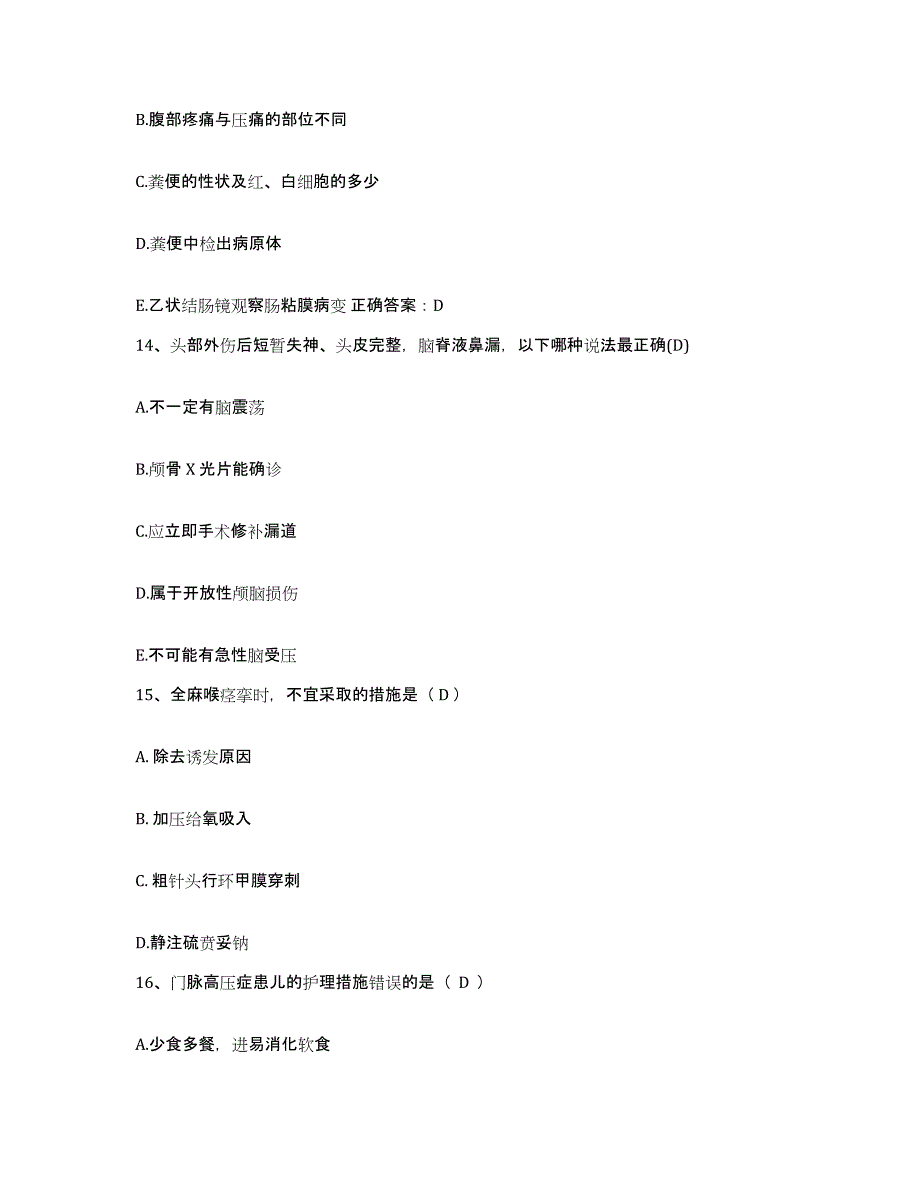 B.腹部疼痛与压痛的部位不同

C.粪便的性状及红、白细胞的多少

D.粪便中检出病原体

E.乙状结肠镜观察肠粘膜病变 正确答案：D

14、头部外伤后短暂失神、头皮完整，脑脊液鼻漏，以下哪种说法最正确(D)

A.不一定有脑震荡

B.颅骨 X 光片能确诊

C.应立即手术修补漏道

D.属于开放性颅脑损伤

E.不可能有急性脑受压

15、全麻喉痉挛时，不宜采取的措施是（ D ）

A. 除去诱发原因

B. 加压给氧吸入

C. 粗针头行环甲膜穿刺

D.静注硫贲妥钠

16、门脉高压症患儿的护理措施错误的是（ D ）

A.少食多餐，进易消化软食